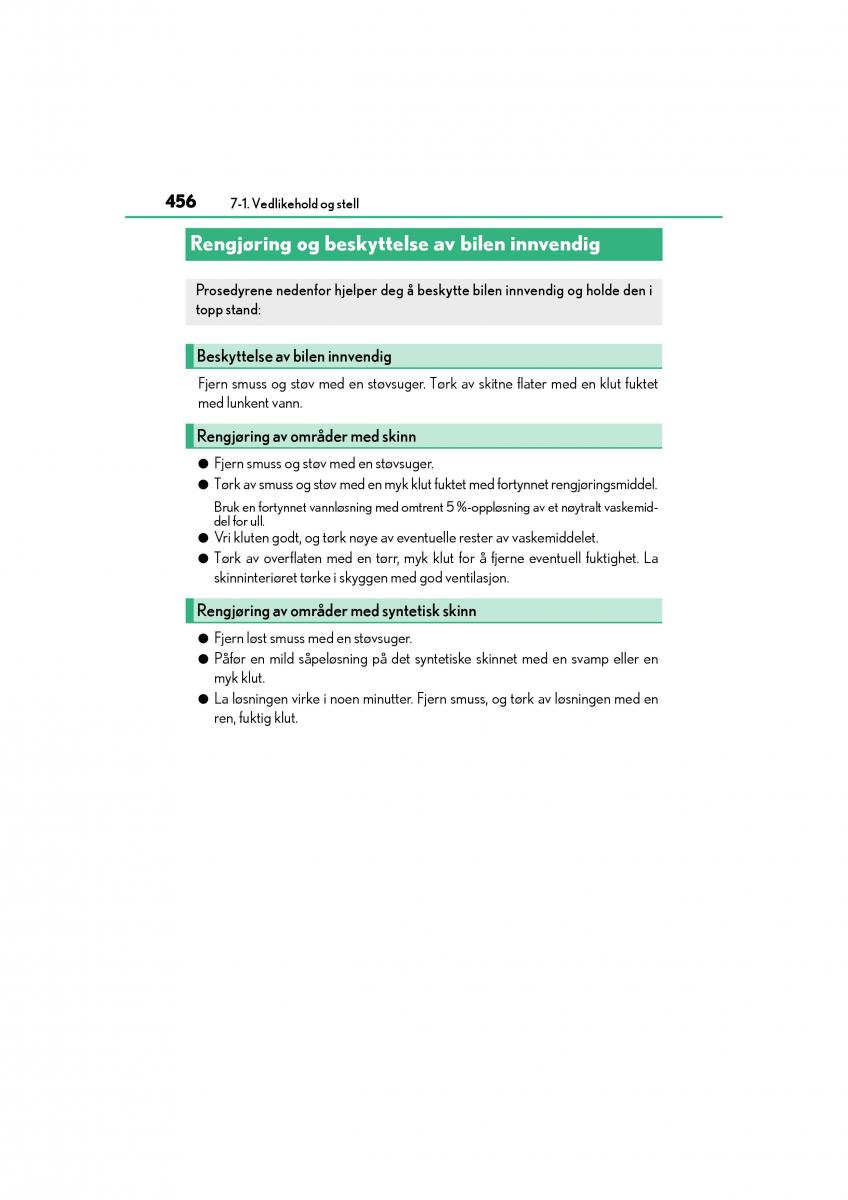 456 7-1. Vedlikehold og stell

Rengjøring og beskyttelse av bilen innvendig

Prosedyrene nedenfor hjelper deg å beskytte bilen innvendig og holde den i topp stand:

Beskyttelse av bilen innvendig

Fjern smuss og støv med en støvsuger. Tørk av skitne flater med en klut fuktet med lunkent vann.

Rengjøring av områder med skinn

● Fjern smuss og støv med en støvsuger.
● Tørk av smuss og støv med en myk klut fuktet med fortynnet rengjøringsmiddel.
Bruk en fortynnet vannløsning med omtrent 5 %-oppløsning av et nøytralt vaskemiddel for ull.
● Vri kluten godt, og tørk nøye av eventuelle rester av vaskemiddelet.
● Tørk av overflaten med en tørr, myk klut for å fjerne eventuell fuktighet. La skinninteriøret tørke i skyggen med god ventilasjon.

Rengjøring av områder med syntetisk skinn

● Fjern løst smuss med en støvsuger.
● Påfør en mild såpeløsning på det syntetiske skinnet med en svamp eller en myk klut.
● La løsningen virke i noen minutter. Fjern smuss, og tørk av løsningen med en ren, fuktig klut.